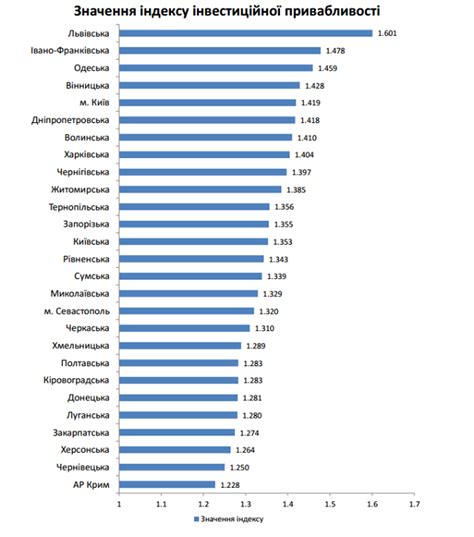 Значення індексу інвестиційної привабливості

Львівська 1.601
Івано-Франківська 1.478
Одеська 1.459
Вінницька 1.428
м. Київ 1.419
Дніпропетровська 1.418
Волинська 1.410
Харківська 1.404
Чернігівська 1.397
Житомирська 1.385
Тернопільська 1.356
Запорізька 1.355
Київська 1.353
Рівненська 1.343
Сумська 1.339
Миколаївська 1.329
м. Севастополь 1.320
Черкаська 1.310
Хмельницька 1.289
Полтавська 1.283
Кіровоградська 1.283
Донецька 1.281
Луганська 1.280
Закарпатська 1.274
Херсонська 1.264
Чернівецька 1.250
АР Крим 1.228

1 1.1 1.2 1.3 1.4 1.5 1.6 1.7

Значення індексу